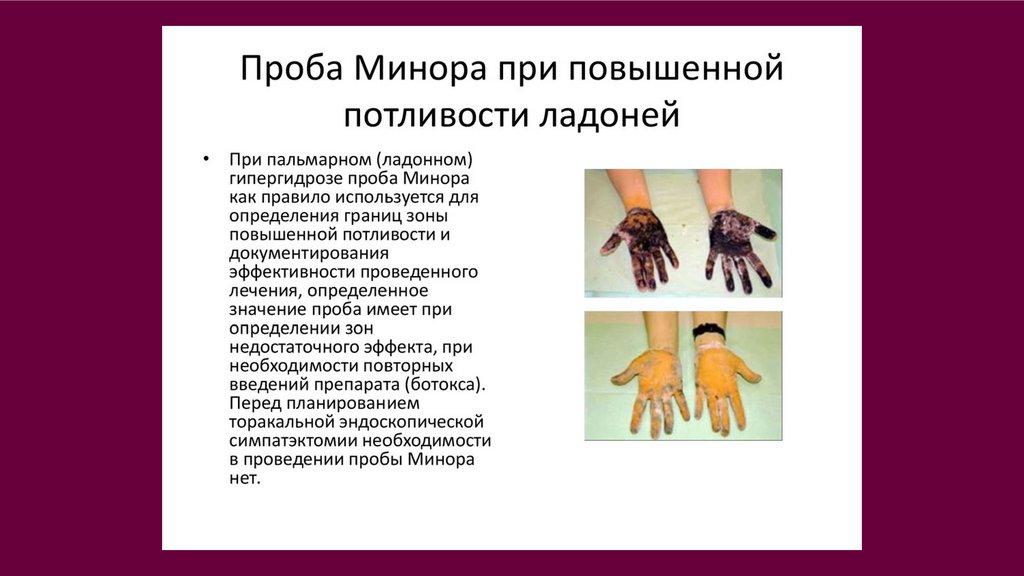 Проба Минора при повышенной потливости ладоней

• При пальмарном (ладонном) гипергидрозе проба Минора как правило используется для определения границ зоны повышенной потливости и документирования эффективности проведенного лечения, определенное значение проба имеет при определении зон недостаточного эффекта, при необходимости повторных введений препарата (ботокса). Перед планированием торакальной эндоскопической симпатэктомии необходимости в проведении пробы Минора нет.